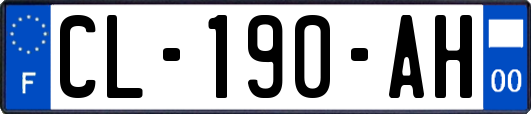 F

CL-190-AH

00